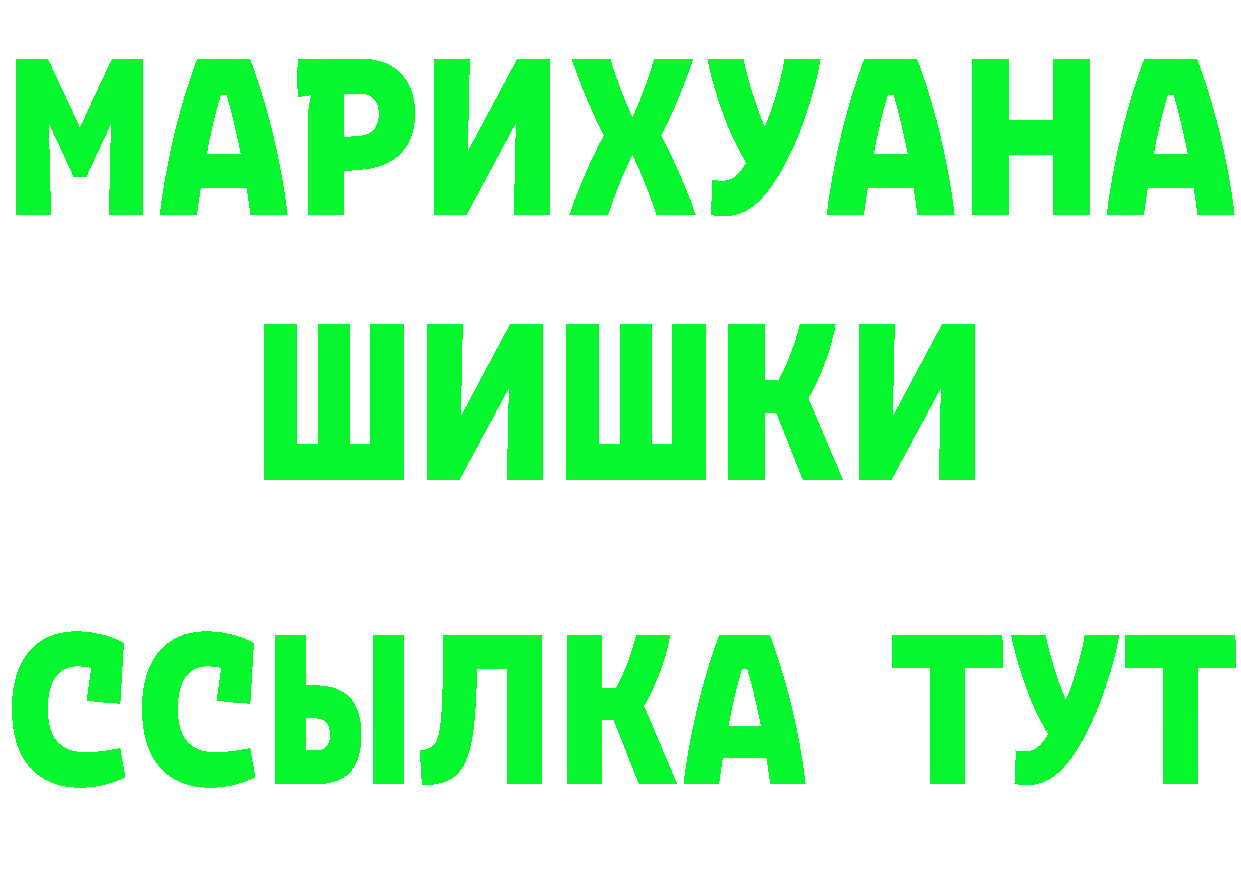 МАРИХУАНА
ШИШКИ
ССЫЛКА ТУТ